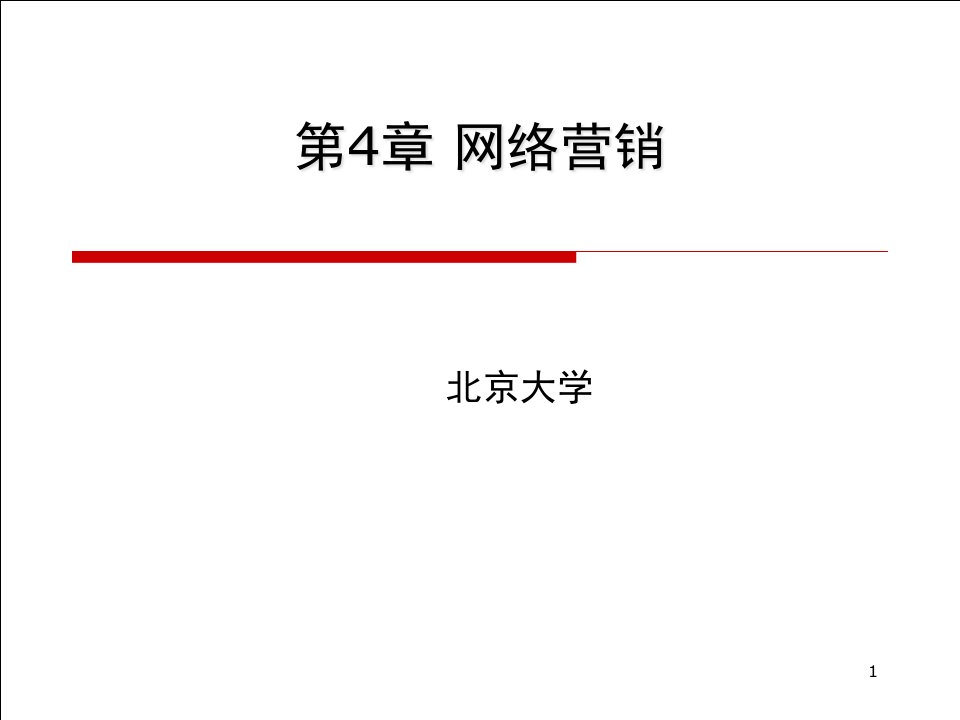 第4章 网络营销

北京大学

1